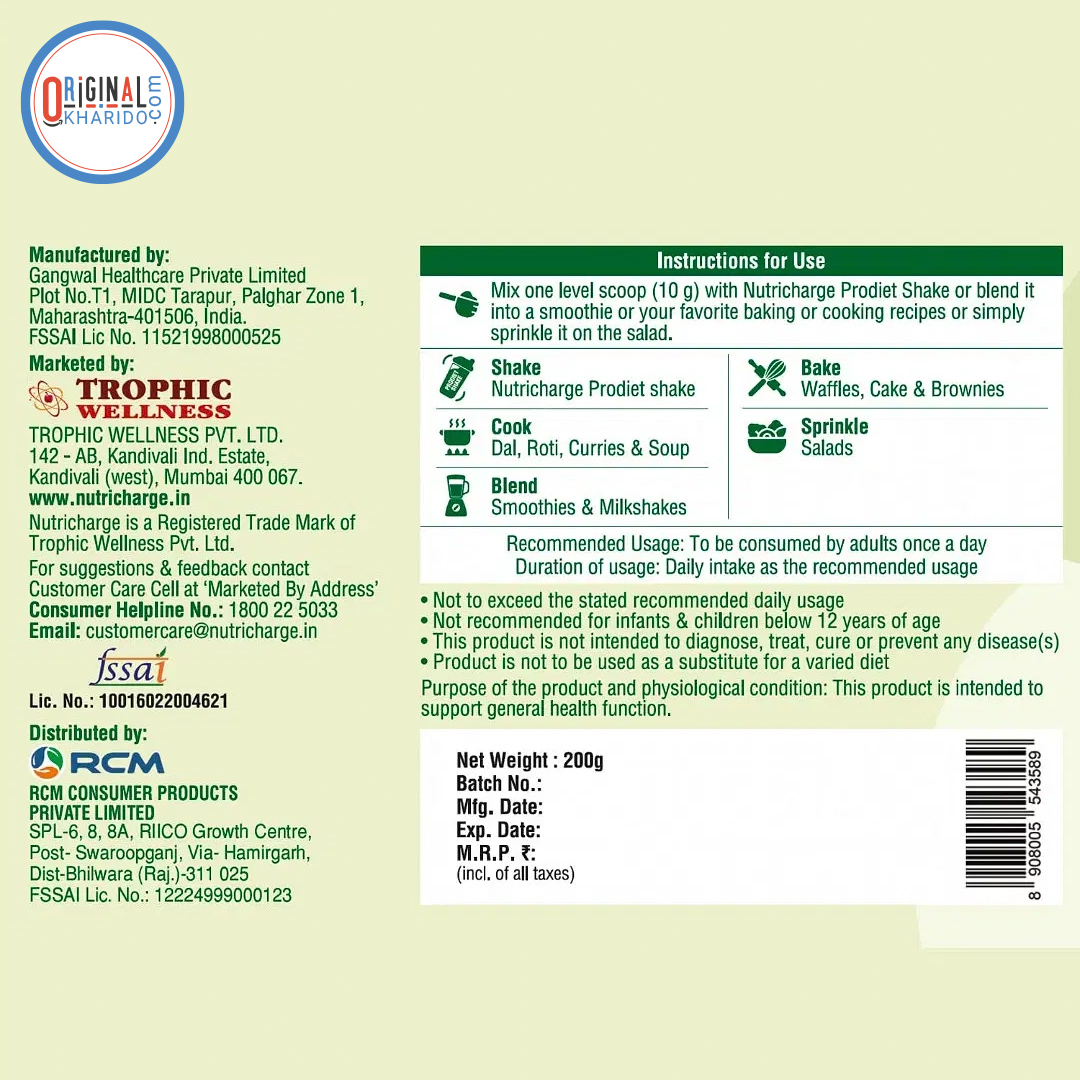 ORIGINAL KHARIDO .com

Manufactured by:
Gangwal Healthcare Private Limited
Plot No.T1, MIDC Tarapur, Palghar Zone 1, Maharashtra-401506, India.
FSSAI Lic No. 11521998000525

Marketed by:
TROPHIC WELLNESS
TROPHIC WELLNESS PVT. LTD.
142 - AB, Kandivali Ind. Estate, Kandivali (west), Mumbai 400 067.
www.nutricharge.in
Nutricharge is a Registered Trade Mark of Trophic Wellness Pvt. Ltd.
For suggestions & feedback contact Customer Care Cell at 'Marketed By Address'
Consumer Helpline No.: 1800 22 5033
Email: customercare@nutricharge.in

fssai
Lic. No.: 10016022004621

Distributed by:
RCM
RCM CONSUMER PRODUCTS PRIVATE LIMITED
SPL-6, 8, 8A, RIICO Growth Centre, Post- Swaroopganj, Via- Hamirgarh, Dist-Bhilwara (Raj.)-311 025
FSSAI Lic. No.: 12224999000123

Instructions for Use
Mix one level scoop (10 g) with Nutricharge Prodiet Shake or blend it into a smoothie or your favorite baking or cooking recipes or simply sprinkle it on the salad.

Shake
Nutricharge Prodiet shake
Cook
Dal, Roti, Curries & Soup
Blend
Smoothies & Milkshakes
Bake
Waffles, Cake & Brownies
Sprinkle
Salads

Recommended Usage: To be consumed by adults once a day
Duration of usage: Daily intake as the recommended usage

• Not to exceed the stated recommended daily usage
• Not recommended for infants & children below 12 years of age
• This product is not intended to diagnose, treat, cure or prevent any disease(s)
• Product is not to be used as a substitute for a varied diet
Purpose of the product and physiological condition: This product is intended to support general health function.

Net Weight : 200g
Batch No.:
Mfg. Date:
Exp. Date:
M.R.P. ₹:
(incl. of all taxes)

8 908005 543589